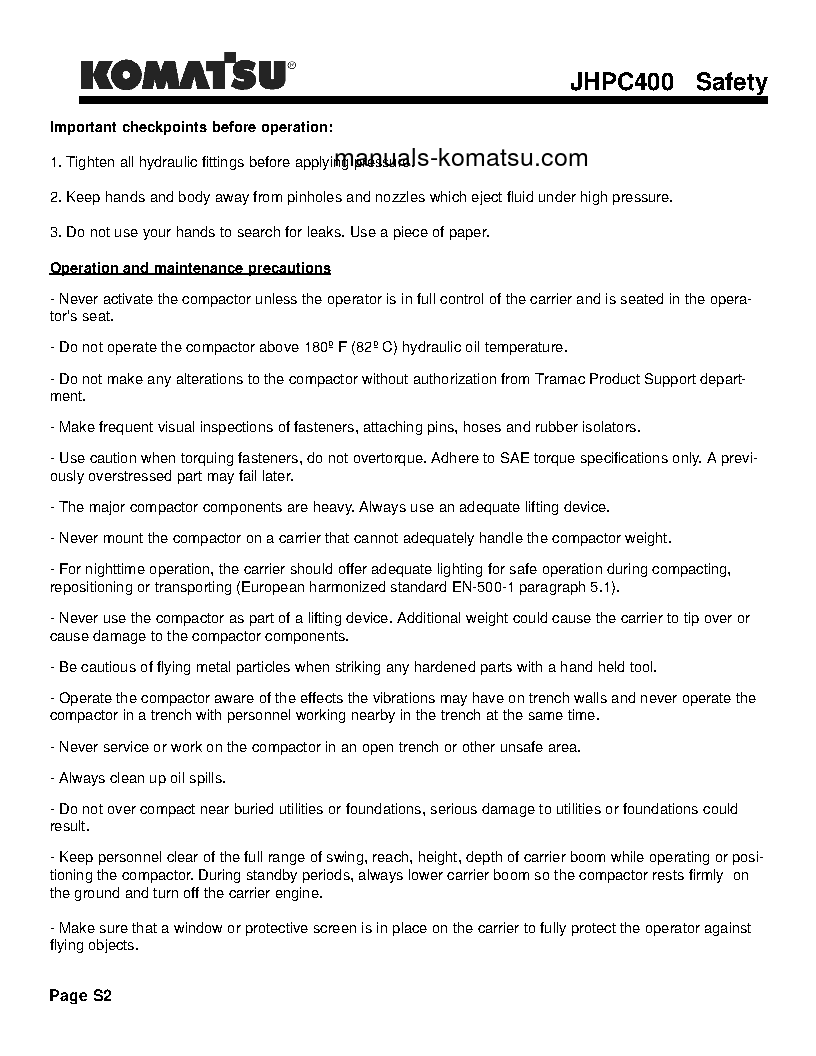 KOMATSU®

JHPC400 Safety

Important checkpoints before operation:

1. Tighten all hydraulic fittings before applying pressure.

manuals-komatsu.com

2. Keep hands and body away from pinholes and nozzles which eject fluid under high pressure.

3. Do not use your hands to search for leaks. Use a piece of paper.

Operation and maintenance precautions

- Never activate the compactor unless the operator is in full control of the carrier and is seated in the operator's seat.

- Do not operate the compactor above 180º F (82º C) hydraulic oil temperature.

- Do not make any alterations to the compactor without authorization from Tramac Product Support department.

- Make frequent visual inspections of fasteners, attaching pins, hoses and rubber isolators.

- Use caution when torquing fasteners, do not overtorque. Adhere to SAE torque specifications only. A previously overstressed part may fail later.

- The major compactor components are heavy. Always use an adequate lifting device.

- Never mount the compactor on a carrier that cannot adequately handle the compactor weight.

- For nighttime operation, the carrier should offer adequate lighting for safe operation during compacting, repositioning or transporting (European harmonized standard EN-500-1 paragraph 5.1).

- Never use the compactor as part of a lifting device. Additional weight could cause the carrier to tip over or cause damage to the compactor components.

- Be cautious of flying metal particles when striking any hardened parts with a hand held tool.

- Operate the compactor aware of the effects the vibrations may have on trench walls and never operate the compactor in a trench with personnel working nearby in the trench at the same time.

- Never service or work on the compactor in an open trench or other unsafe area.

- Always clean up oil spills.

- Do not over compact near buried utilities or foundations, serious damage to utilities or foundations could result.

- Keep personnel clear of the full range of swing, reach, height, depth of carrier boom while operating or positioning the compactor. During standby periods, always lower carrier boom so the compactor rests firmly on the ground and turn off the carrier engine.

- Make sure that a window or protective screen is in place on the carrier to fully protect the operator against flying objects.

Page S2